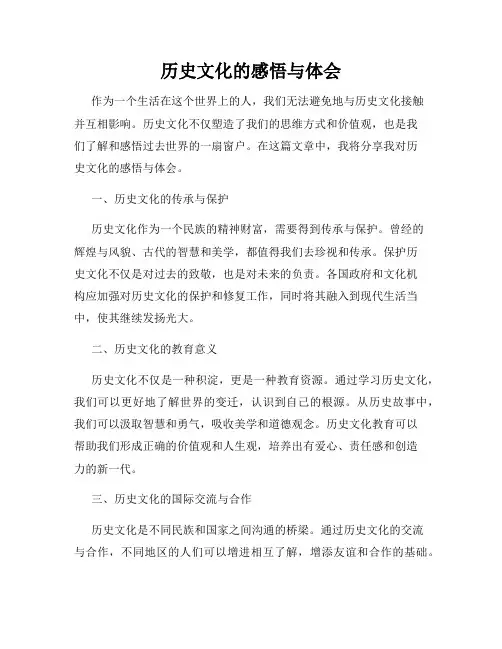 历史文化的感悟与体会

作为一个生活在这个世界上的人，我们无法避免地与历史文化接触并互相影响。历史文化不仅塑造了我们的思维方式和价值观，也是我们了解和感悟过去世界的一扇窗户。在这篇文章中，我将分享我对历史文化的感悟与体会。

一、历史文化的传承与保护

历史文化作为一个民族的精神财富，需要得到传承与保护。曾经的辉煌与风貌、古代的智慧和美学，都值得我们去珍视和传承。保护历史文化不仅是对过去的致敬，也是对未来的负责。各国政府和文化机构应加强对历史文化的保护和修复工作，同时将其融入到现代生活当中，使其继续发扬光大。

二、历史文化的教育意义

历史文化不仅是一种积淀，更是一种教育资源。通过学习历史文化，我们可以更好地了解世界的变迁，认识到自己的根源。从历史故事中，我们可以汲取智慧和勇气，吸收美学和道德观念。历史文化教育可以帮助我们形成正确的价值观和人生观，培养出有爱心、责任感和创造力的新一代。

三、历史文化的国际交流与合作

历史文化是不同民族和国家之间沟通的桥梁。通过历史文化的交流与合作，不同地区的人们可以增进相互了解，增添友谊和合作的基础。